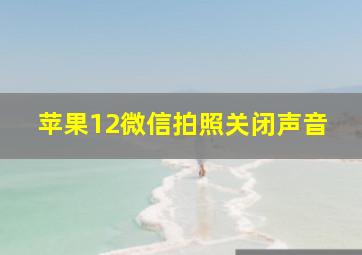 苹果12微信拍照关闭声音